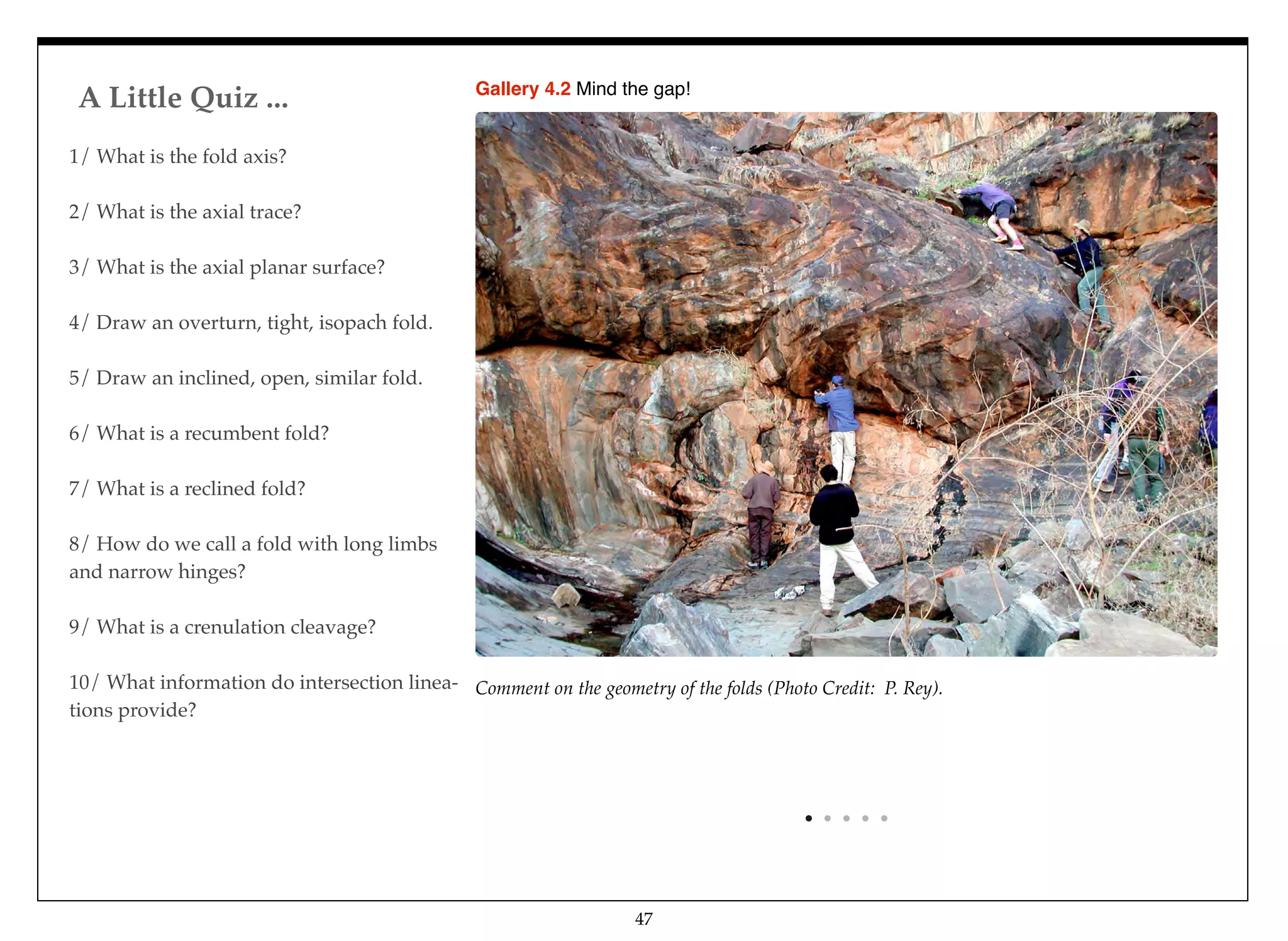 A Little Quiz ...

1/ What is the fold axis?

2/ What is the axial trace?

3/ What is the axial planar surface?

4/ Draw an overturn, tight, isopach fold.

5/ Draw an inclined, open, similar fold.

6/ What is a recumbent fold?

7/ What is a reclined fold?

8/ How do we call a fold with long limbs and narrow hinges?

9/ What is a crenulation cleavage?

10/ What information do intersection lineations provide?

Gallery 4.2 Mind the gap!

Comment on the geometry of the folds (Photo Credit: P. Rey).

47